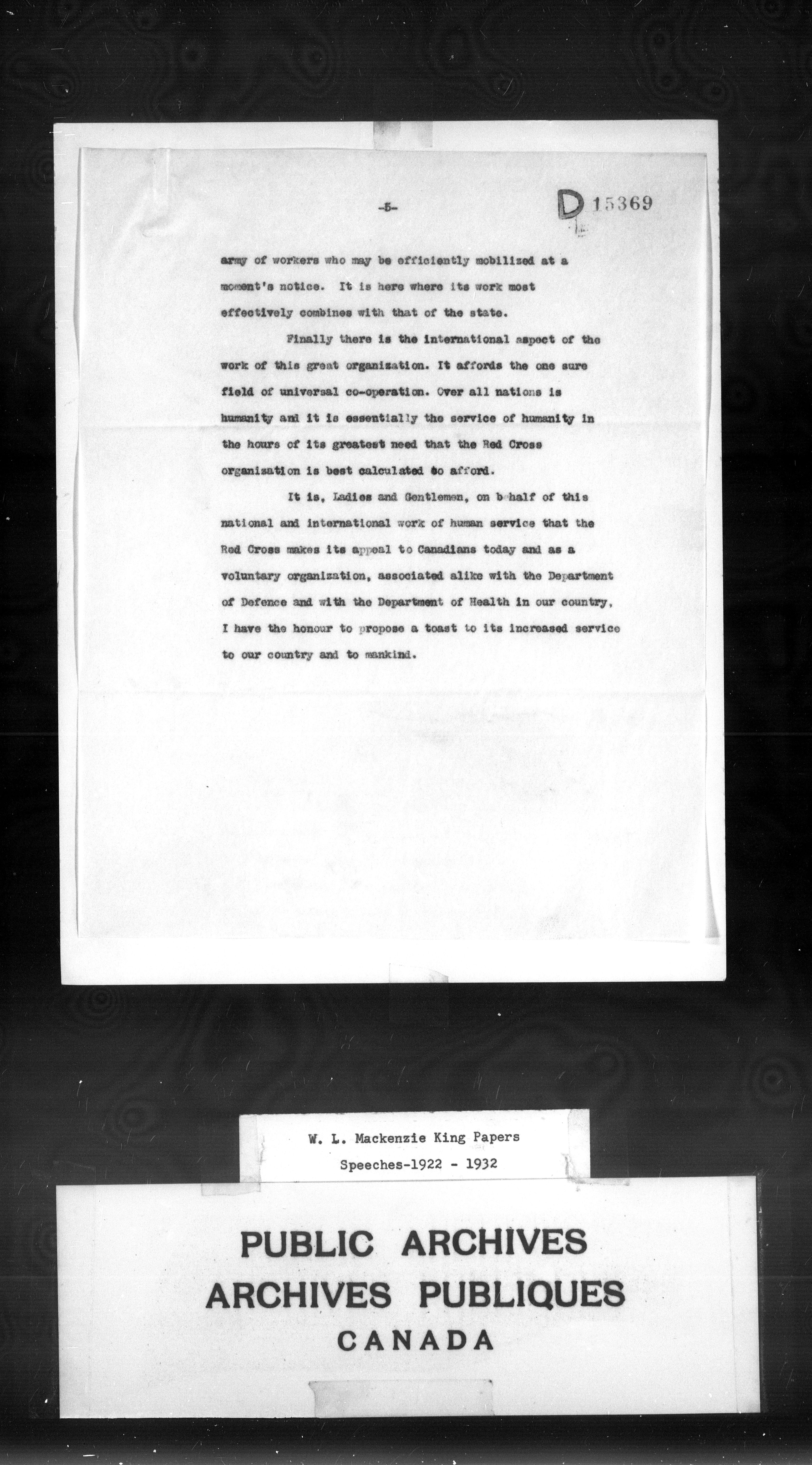 -5-

D 15369

army of workers who may be efficiently mobilized at a moment's notice. It is here where its work most effectively combines with that of the state.

Finally there is the international aspect of the work of this great organization. It affords the one sure field of universal co-operation. Over all nations is humanity and it is essentially the service of humanity in the hours of its greatest need that the Red Cross organization is best calculated to afford.

It is, Ladies and Gentlemen, on behalf of this national and international work of human service that the Red Cross makes its appeal to Canadians today and as a voluntary organization, associated alike with the Department of Defence and with the Department of Health in our country, I have the honour to propose a toast to its increased service to our country and to mankind.

W. L. Mackenzie King Papers
Speeches-1922 - 1932

PUBLIC ARCHIVES
ARCHIVES PUBLIQUES
CANADA